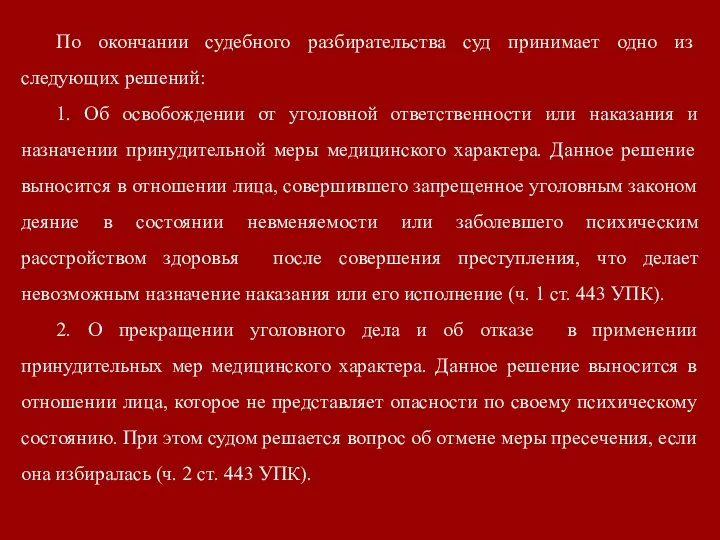 По окончании судебного разбирательства суд принимает одно из следующих решений:

1. Об освобождении от уголовной ответственности или наказания и назначении принудительной меры медицинского характера. Данное решение выносится в отношении лица, совершившего запрещенное уголовным законом деяние в состоянии невменяемости или заболевшего психическим расстройством здоровья после совершения преступления, что делает невозможным назначение наказания или его исполнение (ч. 1 ст. 443 УПК).

2. О прекращении уголовного дела и об отказе в применении принудительных мер медицинского характера. Данное решение выносится в отношении лица, которое не представляет опасности по своему психическому состоянию. При этом судом решается вопрос об отмене меры пресечения, если она избиралась (ч. 2 ст. 443 УПК).